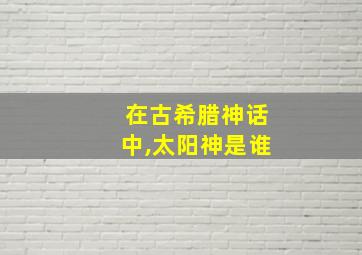 在古希腊神话中,太阳神是谁